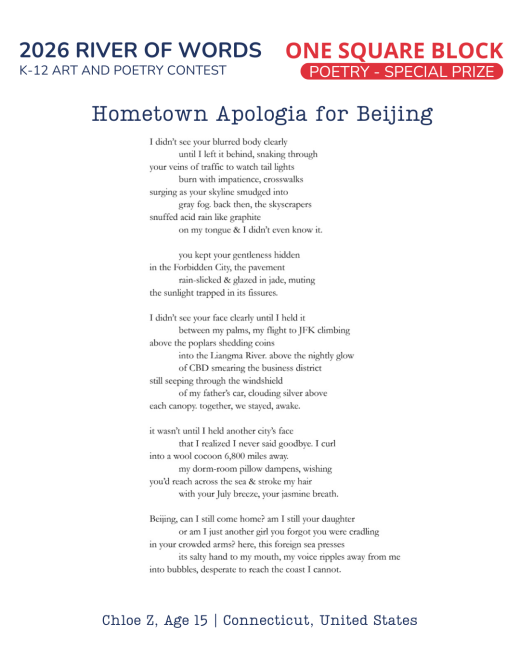 2026 RIVER OF WORDS
K-12 ART AND POETRY CONTEST

ONE SQUARE BLOCK
POETRY - SPECIAL PRIZE

Hometown Apologia for Beijing

I didn't see your blurred body clearly
until I left it behind, snaking through
your veins of traffic to watch tail lights
burn with impatience, crosswalks
surging as your skyline smudged into
gray fog. back then, the skyscrapers
snuffed acid rain like graphite
on my tongue & I didn't even know it.

you kept your gentleness hidden
in the Forbidden City, the pavement
rain-slicked & glazed in jade, muting
the sunlight trapped in its fissures.

I didn't see your face clearly until I held it
between my palms, my flight to JFK climbing
above the poplars shedding coins
into the Liangma River. above the nightly glow
of CBD smearing the business district
still seeping through the windshield
of my father's car, clouding silver above
each canopy. together, we stayed, awake.

it wasn't until I held another city's face
that I realized I never said goodbye. I curl
into a wool cocoon 6,800 miles away.
my dorm-room pillow dampens, wishing
you'd reach across the sea & stroke my hair
with your July breeze, your jasmine breath.

Beijing, can I still come home? am I still your daughter
or am I just another girl you forgot you were cradling
in your crowded arms? here, this foreign sea presses
its salty hand to my mouth, my voice ripples away from me
into bubbles, desperate to reach the coast I cannot.

Chloe Z, Age 15 | Connecticut, United States